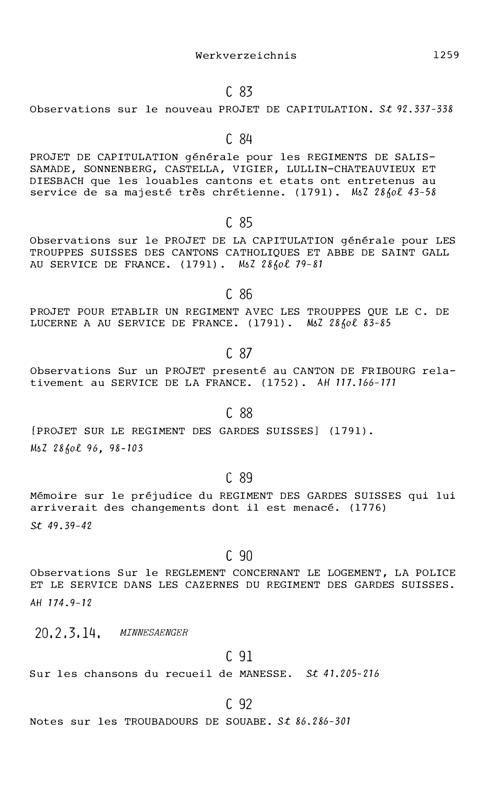 Werkverzeichnis 1259

C 83

Observations sur le nouveau PROJET DE CAPITULATION. St 92.337-338

C 84

PROJET DE CAPITULATION générale pour les REGIMENTS DE SALIS-SAMADE, SONNENBERG, CASTELLA, VIGIER, LULLIN-CHATEAUVIEUX ET DIESBACH que les louables cantons et etats ont entretenus au service de sa majesté très chrétienne. (1791). MsZ 28fol 43-58

C 85

Observations sur le PROJET DE LA CAPITULATION générale pour LES TROUPPES SUISSES DES CANTONS CATHOLIQUES ET ABBE DE SAINT GALL AU SERVICE DE FRANCE. (1791). MsZ 28fol 79-81

C 86

PROJET POUR ETABLIR UN REGIMENT AVEC LES TROUPPES QUE LE C. DE LUCERNE A AU SERVICE DE FRANCE. (1791). MsZ 28fol 83-85

C 87

Observations Sur un PROJET presenté au CANTON DE FRIBOURG relativement au SERVICE DE LA FRANCE. (1752). AH 117.166-171

C 88

[PROJET SUR LE REGIMENT DES GARDES SUISSES] (1791). MsZ 28fol 96, 98-103

C 89

Mémoire sur le préjudice du REGIMENT DES GARDES SUISSES qui lui arriverait des changements dont il est menacé. (1776) St 49.39-42

C 90

Observations Sur le REGLEMENT CONCERNANT LE LOGEMENT, LA POLICE ET LE SERVICE DANS LES CAZERNES DU REGIMENT DES GARDES SUISSES. AH 174.9-12

20.2.3.14. MINNESAENGER

C 91

Sur les chansons du recueil de MANESSE. St 41.205-216

C 92

Notes sur les TROUBADOURS DE SOUABE. St 86.286-301